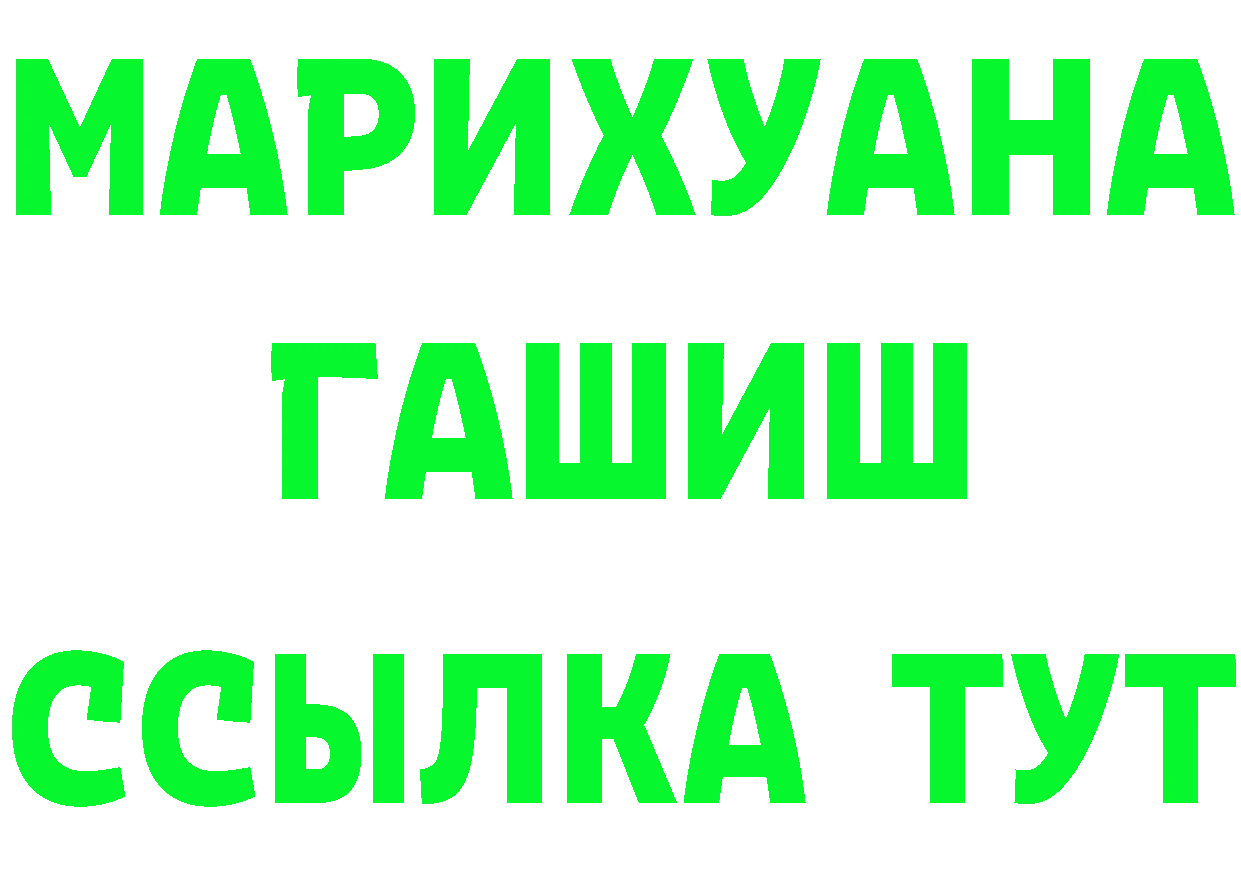 МАРИХУАНА
ГАШИШ
ССЫЛКА ТУТ